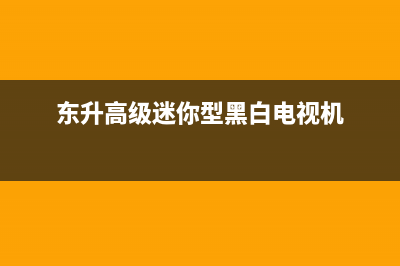 东升高级迷你型黑白电视机